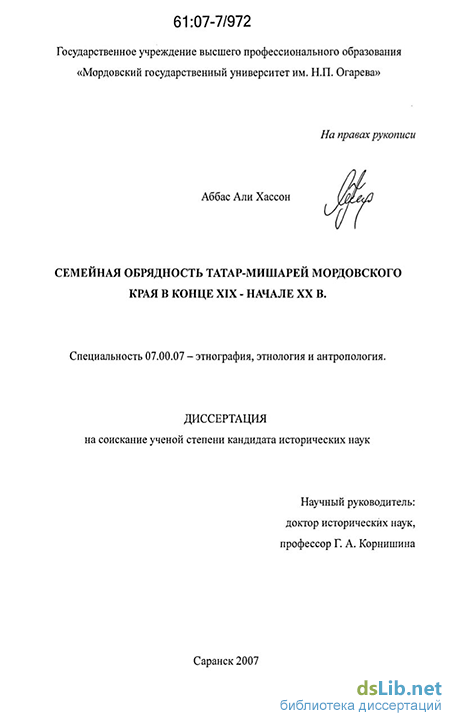 61:07-7/972

Государственное учреждение высшего профессионального образования «Мордовский государственный университет им. Н.П. Огарева»

На правах рукописи

Аббас Али Хассон

СЕМЕЙНАЯ ОБРЯДНОСТЬ ТАТАР-МИШАРЕЙ МОРДОВСКОГО КРАЯ В КОНЦЕ XIX - НАЧАЛЕ XX В.

Специальность 07.00.07 – этнография, этнология и антропология.

ДИССЕРТАЦИЯ
на соискание ученой степени кандидата исторических наук

Научный руководитель:
доктор исторических наук,
профессор Г. А. Корнишина

Саранск 2007

dsLib.net
библиотека диссертаций